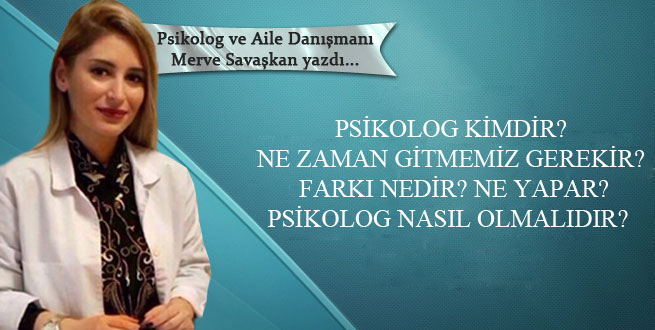 Psikolog ve Aile Danışmanı
Merve Savaşkan yazdı...

PSİKOLOG KİMDİR?
NE ZAMAN GİTMEMİZ GEREKİR?
FARKI NEDİR? NE YAPAR?
PSİKOLOG NASIL OLMALIDIR?